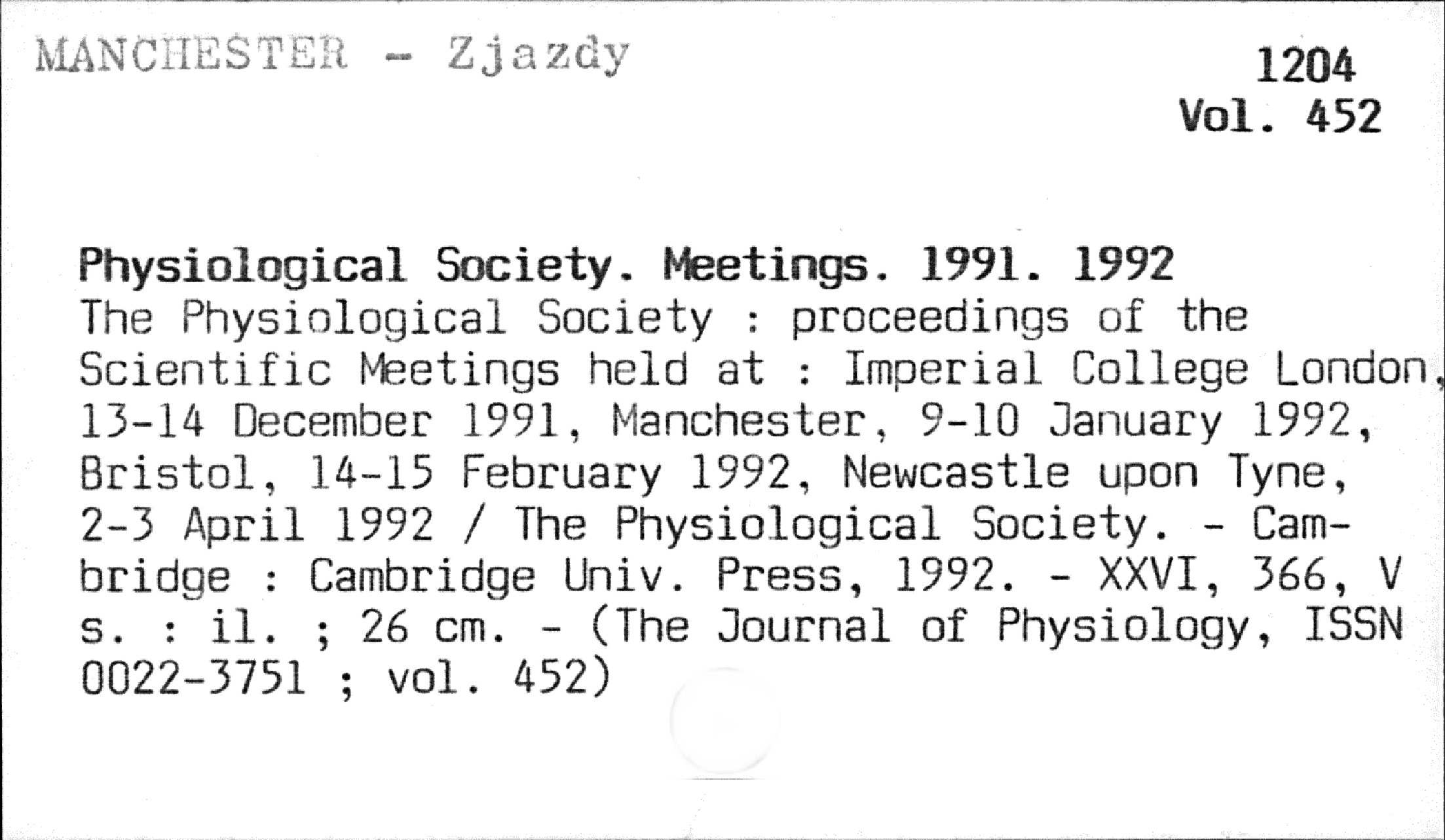 MANCHESTER - Zjazdy

1204
Vol. 452

Physiological Society. Meetings. 1991. 1992
The Physiological Society : proceedings of the Scientific Meetings held at : Imperial College London, 13-14 December 1991, Manchester, 9-10 January 1992, Bristol, 14-15 February 1992, Newcastle upon Tyne, 2-3 April 1992 / The Physiological Society. - Cambridge : Cambridge Univ. Press, 1992. - XXVI, 366, V s. : il. ; 26 cm. - (The Journal of Physiology, ISSN 0022-3751 ; vol. 452)